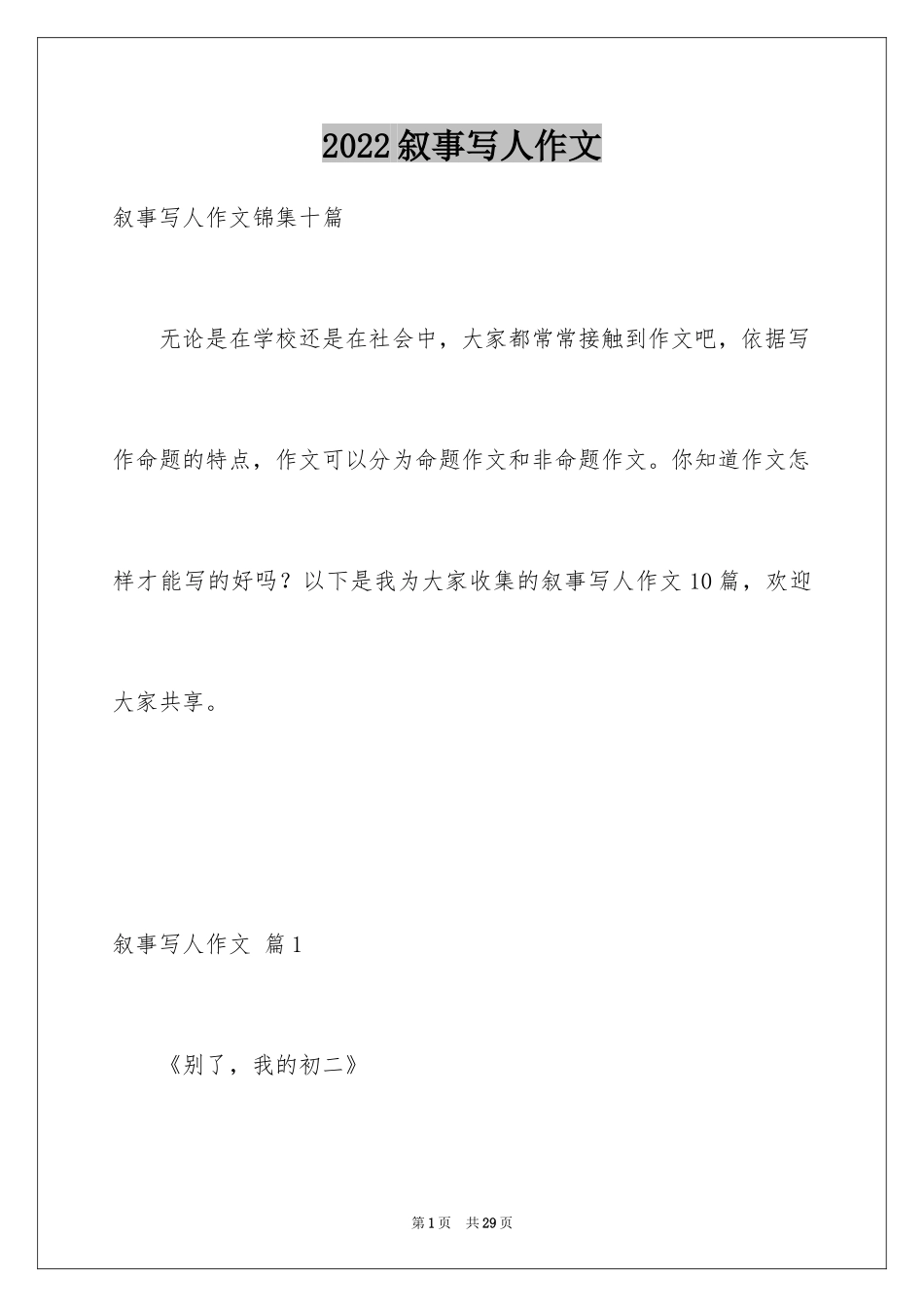 2022叙事写人作文

叙事写人作文锦集十篇

无论是在学校还是在社会中，大家都常常接触到作文吧，依据写作命题的特点，作文可以分为命题作文和非命题作文。你知道作文怎样才能写的好吗？以下是我为大家收集的叙事写人作文10篇，欢迎大家共享。

叙事写人作文 篇1

《别了，我的初二》

第1页 共29页